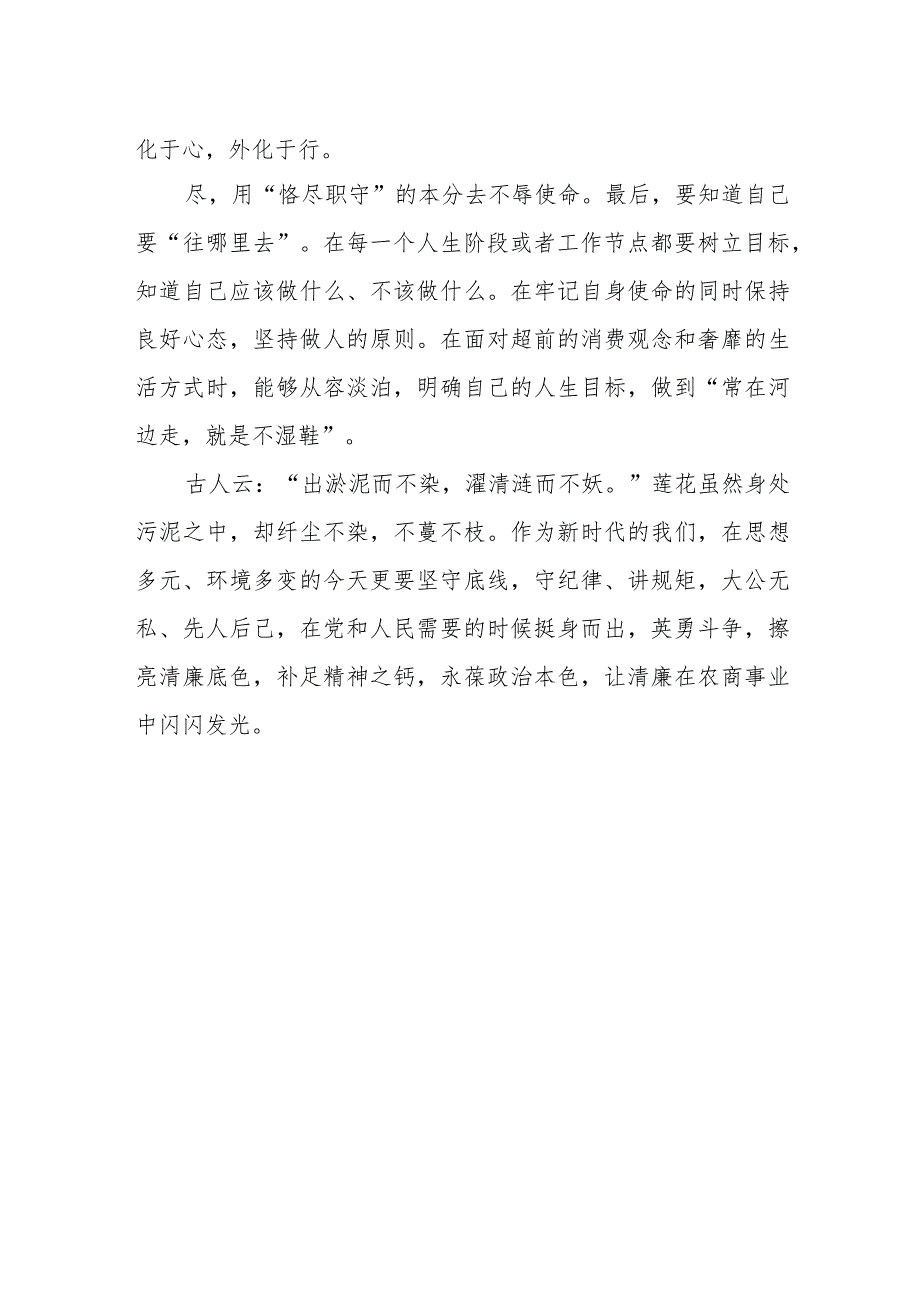 化于心，外化于行。

尽，用“恪尽职守”的本分去不辱使命。最后，要知道自己要“往哪里去”。在每一个人生阶段或者工作节点都要树立目标，知道自己应该做什么、不该做什么。在牢记自身使命的同时保持良好心态，坚持做人的原则。在面对超前的消费观念和奢靡的生活方式时，能够从容淡泊，明确自己的人生目标，做到“常在河边走，就是不湿鞋”。

古人云：“出淤泥而不染，濯清涟而不妖。”莲花虽然身处污泥之中，却纤尘不染，不蔓不枝。作为新时代的我们，在思想多元、环境多变的今天更要坚守底线，守纪律、讲规矩，大公无私、先人后己，在党和人民需要的时候挺身而出，英勇斗争，擦亮清廉底色，补足精神之钙，永葆政治本色，让清廉在农商事业中闪闪发光。